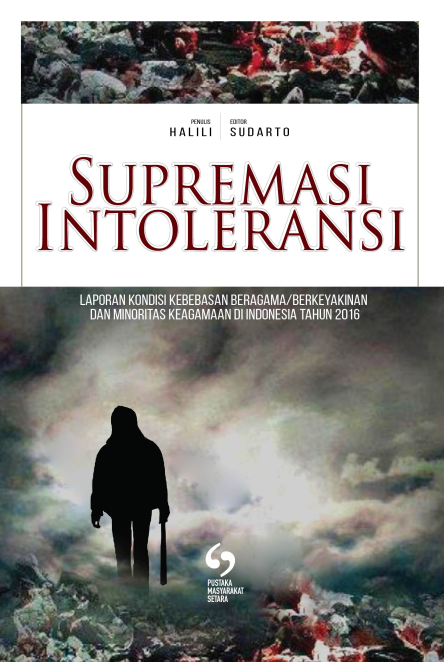 PENULIS
HALILI

EDITOR
SUDARTO

SUPREMASI INTOLERANSI

LAPORAN KONDISI KEBEBASAN BERAGAMA/BERKEYAKINAN DAN MINORITAS KEAGAMAAN DI INDONESIA TAHUN 2016

PUSTAKA MASYARAKAT SETARA